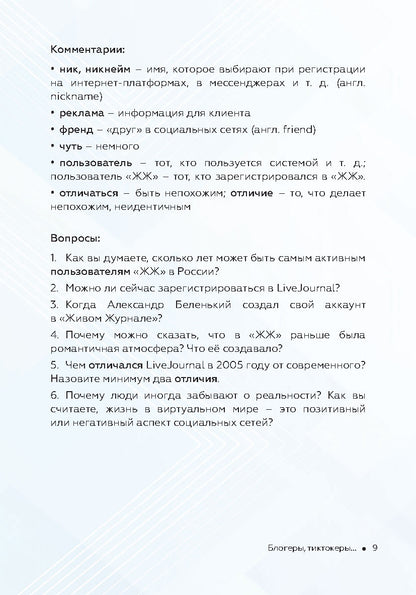 Комментарии:

• ник, никнейм – имя, которое выбирают при регистрации на интернет-платформах, в мессенджерах и т. д. (англ. nickname)

• реклама – информация для клиента

• френд – «друг» в социальных сетях (англ. friend)

• чуть – немного

• пользователь – тот, кто пользуется системой и т. д.; пользователь «ЖЖ» – тот, кто зарегистрировался в «ЖЖ».

• отличаться – быть непохожим; отличие – то, что делает непохожим, неидентичным

Вопросы:

1. Как вы думаете, сколько лет может быть самым активным пользователям «ЖЖ» в России?

2. Можно ли сейчас зарегистрироваться в LiveJournal?

3. Когда Александр Беленький создал свой аккаунт в «Живом Журнале»?

4. Почему можно сказать, что в «ЖЖ» раньше была романтичная атмосфера? Что её создавало?

5. Чем отличался LiveJournal в 2005 году от современного? Назовите минимум два отличия.

6. Почему люди иногда забывают о реальности? Как вы считаете, жизнь в виртуальном мире – это позитивный или негативный аспект социальных сетей?

Блогеры, тиктокеры... • 9